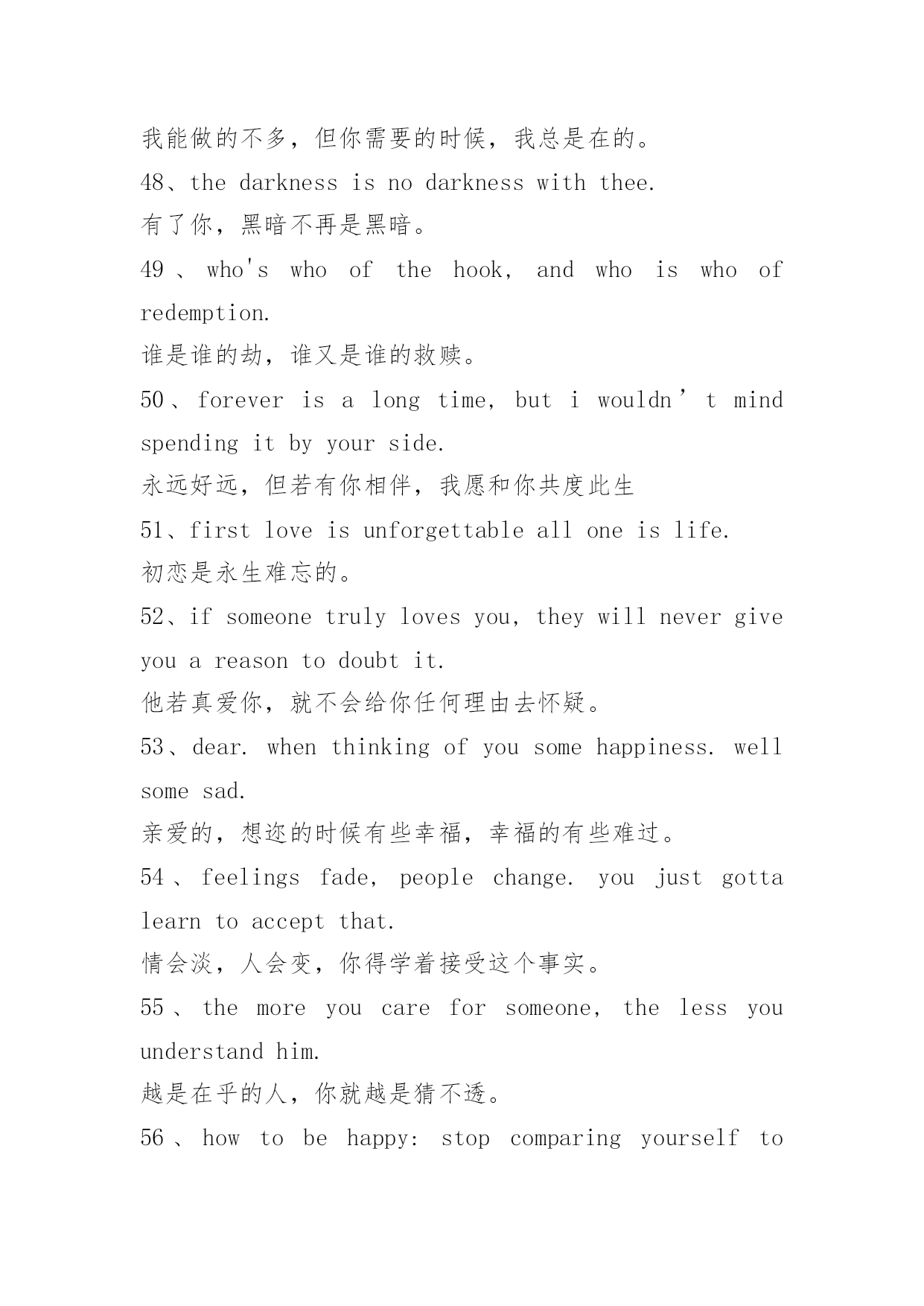 我能做的不多，但你需要的时候，我总是在的。

48、the darkness is no darkness with thee.

有了你，黑暗不再是黑暗。

49、who's who of the hook, and who is who of redemption.

谁是谁的劫，谁又是谁的救赎。

50、forever is a long time, but i wouldn’t mind spending it by your side.

永远好远，但若有你相伴，我愿和你共度此生

51、first love is unforgettable all one is life.

初恋是永生难忘的。

52、if someone truly loves you, they will never give you a reason to doubt it.

他若真爱你，就不会给你任何理由去怀疑。

53、dear. when thinking of you some happiness. well some sad.

亲爱的，想迩的时候有些幸福，幸福的有些难过。

54、feelings fade, people change. you just gotta learn to accept that.

情会淡，人会变，你得学着接受这个事实。

55、the more you care for someone, the less you understand him.

越是在乎的人，你就越是猜不透。

56、how to be happy: stop comparing yourself to